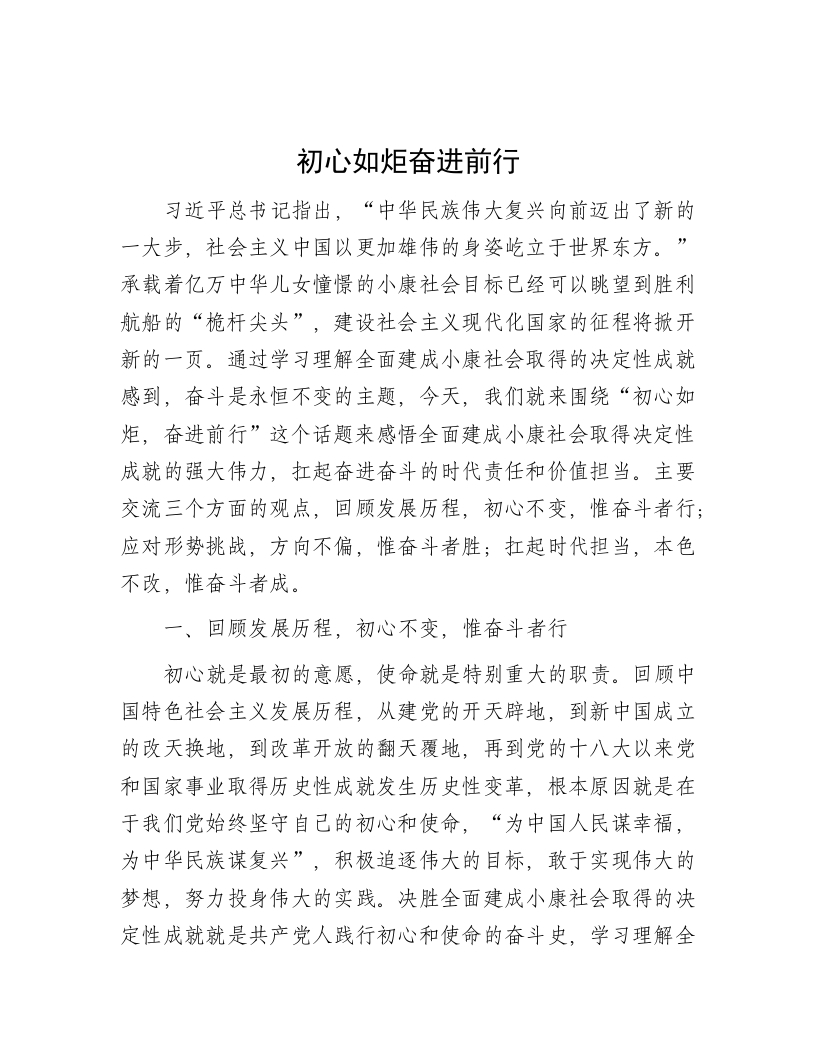 初心如炬奋进前行

习近平总书记指出，“中华民族伟大复兴向前迈出了新的一大步，社会主义中国以更加雄伟的身姿屹立于世界东方。”承载着亿万中华儿女憧憬的小康社会目标已经可以眺望到胜利航船的“桅杆尖头”，建设社会主义现代化国家的征程将掀开新的一页。通过学习理解全面建成小康社会取得的决定性成就感到，奋斗是永恒不变的主题，今天，我们就来围绕“初心如炬，奋进前行”这个话题来感悟全面建成小康社会取得决定性成就的强大伟力，扛起奋进奋斗的时代责任和价值担当。主要交流三个方面的观点，回顾发展历程，初心不变，惟奋斗者行；应对形势挑战，方向不偏，惟奋斗者胜；扛起时代担当，本色不改，惟奋斗者成。

一、回顾发展历程，初心不变，惟奋斗者行

初心就是最初的意愿，使命就是特别重大的职责。回顾中国特色社会主义发展历程，从建党的开天辟地，到新中国成立的改天换地，到改革开放的翻天覆地，再到党的十八大以来党和国家事业取得历史性成就发生历史性变革，根本原因就是在于我们党始终坚守自己的初心和使命，“为中国人民谋幸福，为中华民族谋复兴”，积极追逐伟大的目标，敢于实现伟大的梦想，努力投身伟大的实践。决胜全面建成小康社会取得的决定性成就就是共产党人践行初心和使命的奋斗史，学习理解全